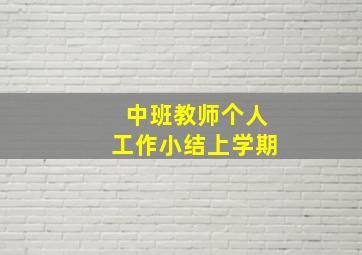 中班教师个人
工作小结上学期